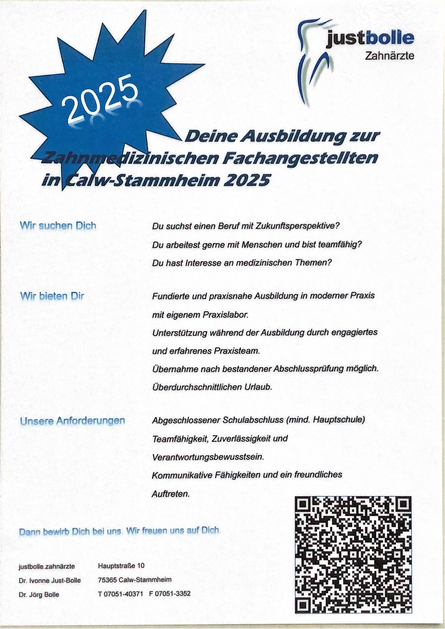 justbolle
Zahnärzte

2025

Deine Ausbildung zur Zahnmedizinischen Fachangestellten in Calw-Stammheim 2025

Wir suchen Dich

Du suchst einen Beruf mit Zukunftsperspektive?
Du arbeitest gerne mit Menschen und bist teamfähig?
Du hast Interesse an medizinischen Themen?

Wir bieten Dir

Fundierte und praxisnahe Ausbildung in moderner Praxis mit eigenem Praxislabor.
Unterstützung während der Ausbildung durch engagiertes und erfahrenes Praxisteam.
Übernahme nach bestandener Abschlussprüfung möglich.
Überdurchschnittlichen Urlaub.

Unsere Anforderungen

Abgeschlossener Schulabschluss (mind. Hauptschule)
Teamfähigkeit, Zuverlässigkeit und Verantwortungsbewusstsein.
Kommunikative Fähigkeiten und ein freundliches Auftreten.

Dann bewirb Dich bei uns. Wir freuen uns auf Dich.

justbolle.zahnärzte
Dr. Ivonne Just-Bolle
Dr. Jörg Bolle

Hauptstraße 10
75365 Calw-Stammheim
T 07051-40371 F 07051-3352